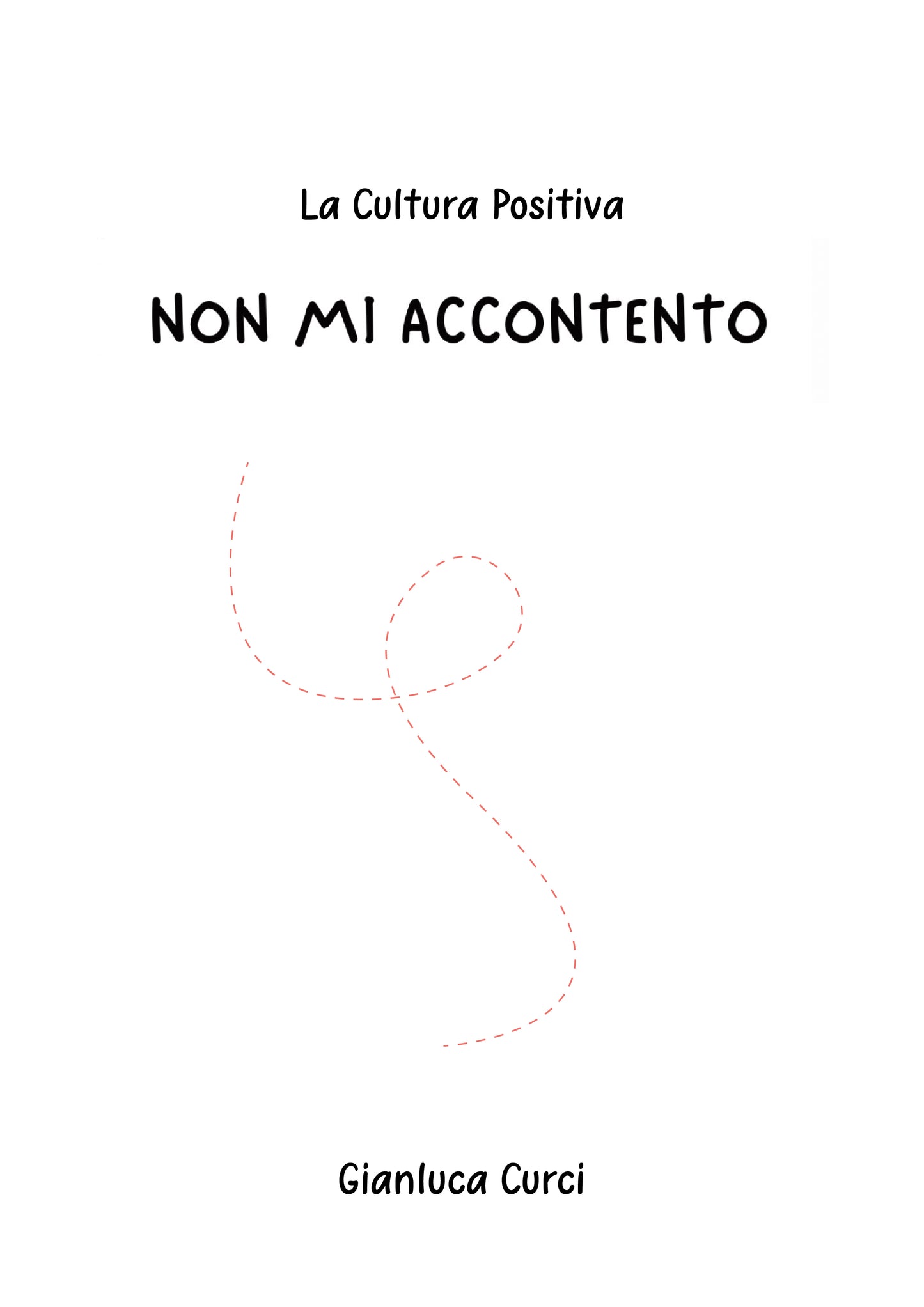 La Cultura Positiva

NON MI ACCONTENTO

Gianluca Curci